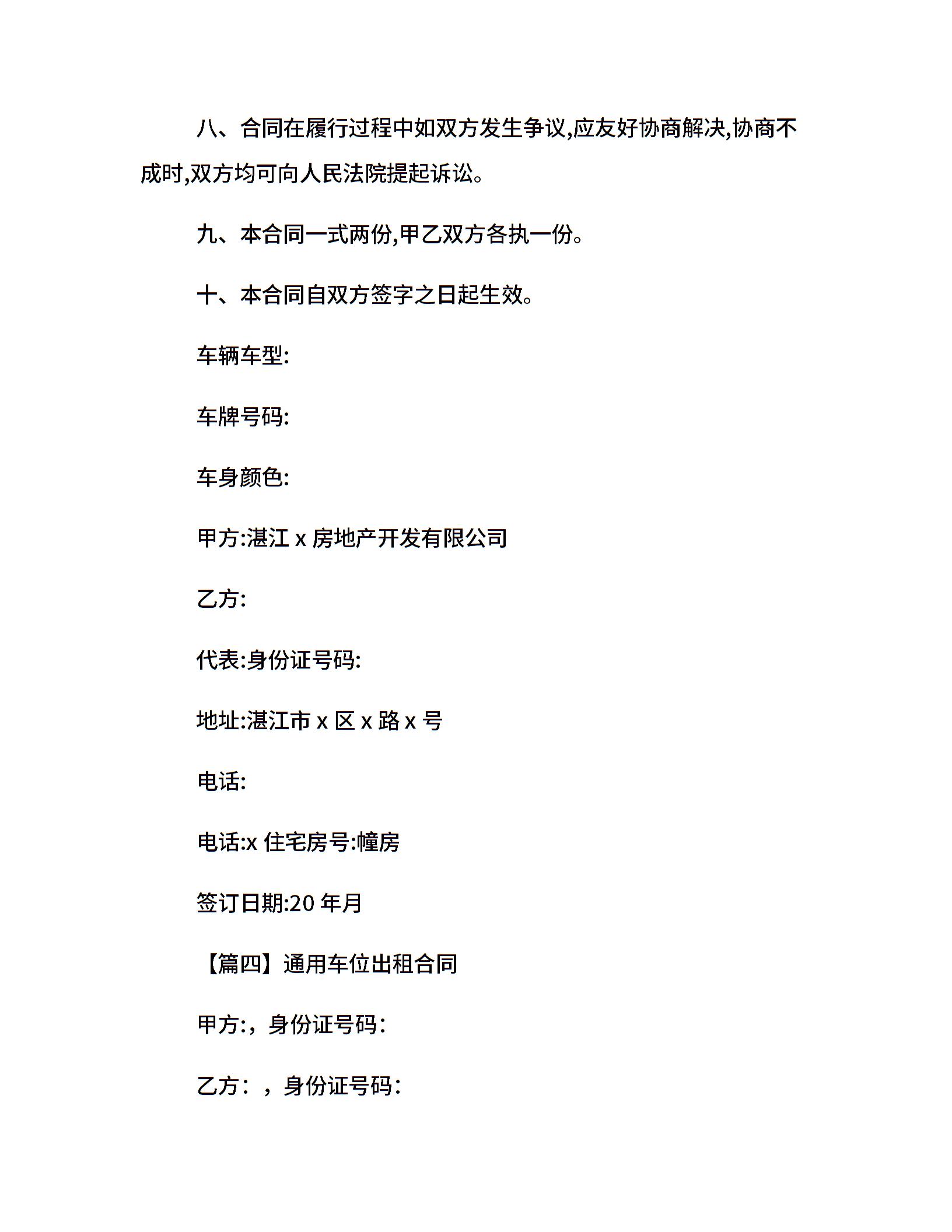 八、合同在履行过程中如双方发生争议,应友好协商解决,协商不成时,双方均可向人民法院提起诉讼。

九、本合同一式两份,甲乙双方各执一份。

十、本合同自双方签字之日起生效。

车辆车型:

车牌号码:

车身颜色:

甲方:湛江 x 房地产开发有限公司

乙方:

代表:身份证号码:

地址:湛江市 x 区 x 路 x 号

电话:

电话:x 住宅房号:幢房

签订日期:20 年月

【篇四】通用车位出租合同

甲方:，身份证号码:

乙方:，身份证号码: